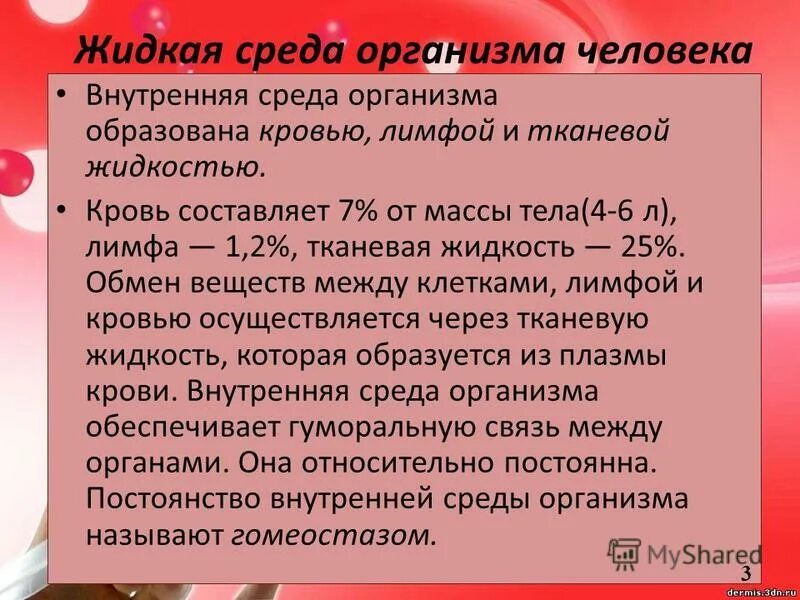 Жидкая среда организма человека

• Внутренняя среда организма образована кровью, лимфой и тканевой жидкостью.

• Кровь составляет 7% от массы тела(4-6 л), лимфа — 1,2%, тканевая жидкость — 25%. Обмен веществ между клетками, лимфой и кровью осуществляется через тканевую жидкость, которая образуется из плазмы крови. Внутренняя среда организма обеспечивает гуморальную связь между органами. Она относительно постоянна. Постоянство внутренней среды организма называют гомеостазом.

MyShared

3

dermis.3dn.ru